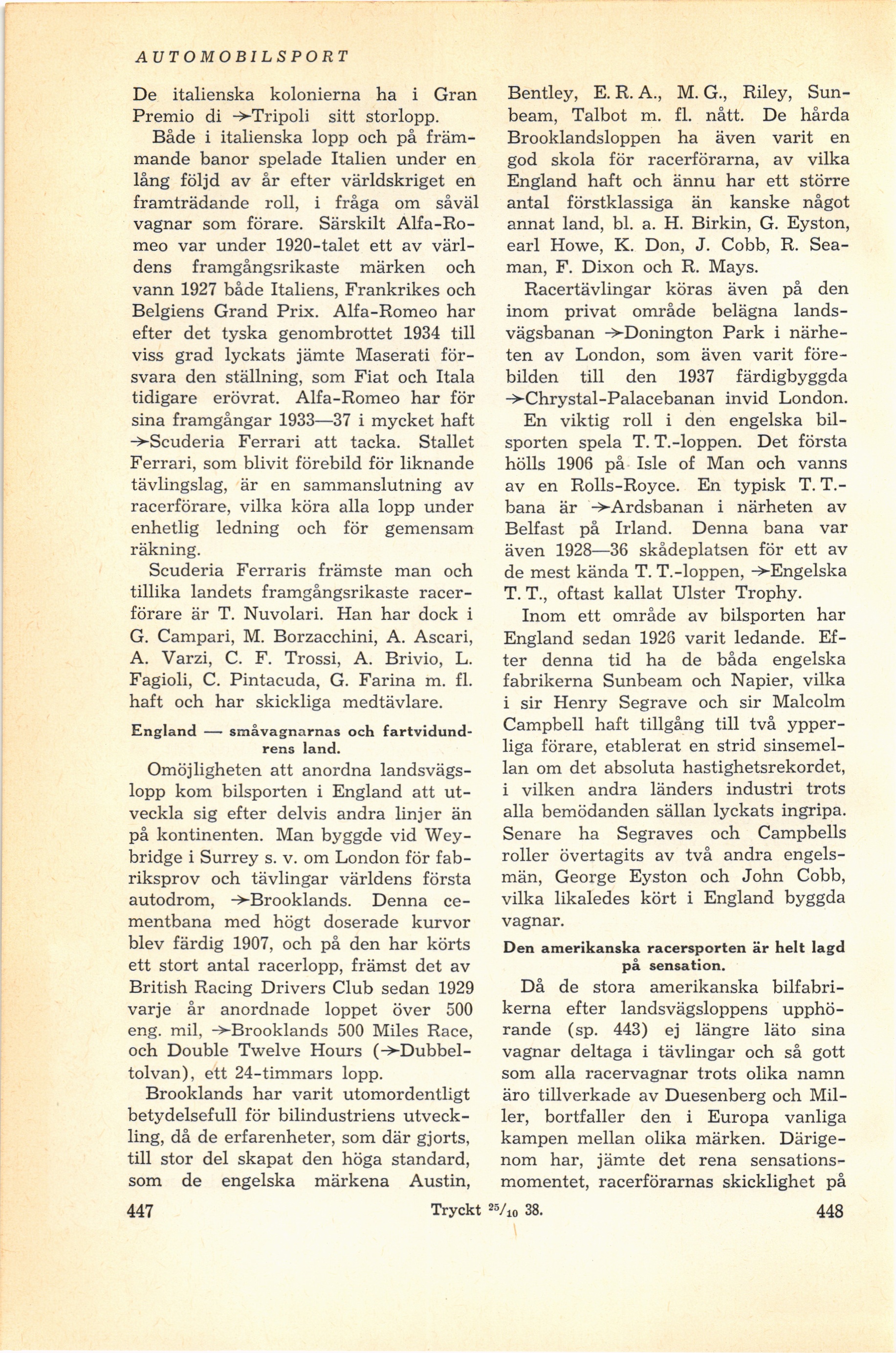 AUTOMOBILSPORT

De italienska kolonierna ha i Gran Premio di →Tripoli sitt storlopp.

Både i italienska lopp och på främmande banor spelade Italien under en lång följd av år efter världskriget en framträdande roll, i fråga om såväl vagnar som förare. Särskilt Alfa-Romeo var under 1920-talet ett av världens framgångsrikaste märken och vann 1927 både Italiens, Frankrikes och Belgiens Grand Prix. Alfa-Romeo har efter det tyska genombrottet 1934 till viss grad lyckats jämte Maserati försvara den ställning, som Fiat och Itala tidigare erövrat. Alfa-Romeo har för sina framgångar 1933—37 i mycket haft →Scuderia Ferrari att tacka. Stallet Ferrari, som blivit förebild för liknande tävlingslag, är en sammanslutning av racerförare, vilka köra alla lopp under enhetlig ledning och för gemensam räkning.

Scuderia Ferraris främste man och tillika landets framgångsrikaste racerförare är T. Nuvolari. Han har dock i G. Campari, M. Borzacchini, A. Ascari, A. Varzi, C. F. Trossi, A. Brivio, L. Fagioli, C. Pintacuda, G. Farina m. fl. haft och har skickliga medtävlare.

England — småvagnarnas och fartvidundrens land.

Omöjligheten att anordna landsvägslopp kom bilsporten i England att utveckla sig efter delvis andra linjer än på kontinenten. Man byggde vid Weybridge i Surrey s. v. om London för fabriksprov och tävlingar världens första autodrom, →Brooklands. Denna cementbana med högt doserade kurvor blev färdig 1907, och på den har körts ett stort antal racerlopp, främst det av British Racing Drivers Club sedan 1929 varje år anordnade loppet över 500 eng. mil, →Brooklands 500 Miles Race, och Double Twelve Hours (→Dubbeltolvan), ett 24-timmars lopp.

Brooklands har varit utomordentligt betydelsefull för bilindustriens utveckling, då de erfarenheter, som där gjorts, till stor del skapat den höga standard, som de engelska märkena Austin, Bentley, E. R. A., M. G., Riley, Sunbeam, Talbot m. fl. nått. De hårda Brooklandsloppen ha även varit en god skola för racerförarna, av vilka England haft och ännu har ett större antal förstklassiga än kanske något annat land, bl. a. H. Birkin, G. Eyston, earl Howe, K. Don, J. Cobb, R. Seaman, F. Dixon och R. Mays.

Racertävlingar köras även på den inom privat område belägna landsvägsbanan →Donington Park i närheten av London, som även varit förebilden till den 1937 färdigbyggda →Chrystal-Palacebanan invid London.

En viktig roll i den engelska bilsporten spela T. T.-loppen. Det första hölls 1906 på Isle of Man och vanns av en Rolls-Royce. En typisk T. T.-bana är →Ardsbanan i närheten av Belfast på Irland. Denna bana var även 1928—36 skådeplatsen för ett av de mest kända T. T.-loppen, →Engelska T. T., oftast kallat Ulster Trophy.

Inom ett område av bilsporten har England sedan 1926 varit ledande. Efter denna tid ha de båda engelska fabrikerna Sunbeam och Napier, vilka i sir Henry Segrave och sir Malcolm Campbell haft tillgång till två ypperliga förare, etablerat en strid sinsemellan om det absoluta hastighetsrekordet, i vilken andra länders industri trots alla bemödanden sällan lyckats ingripa. Senare ha Segraves och Campbells roller övertagits av två andra engelsmän, George Eyston och John Cobb, vilka likaledes kört i England byggda vagnar.

Den amerikanska racersporten är helt lagd på sensation.

Då de stora amerikanska bilfabrikerna efter landsvägsloppens upphörande (sp. 443) ej längre läto sina vagnar deltaga i tävlingar och så gott som alla racervagnar trots olika namn äro tillverkade av Duesenberg och Miller, bortfaller den i Europa vanliga kampen mellan olika märken. Därigenom har, jämte det rena sensationsmomentet, racerförarnas skicklighet på

447 Tryckt $^{25}/_{10}$ 38. 448